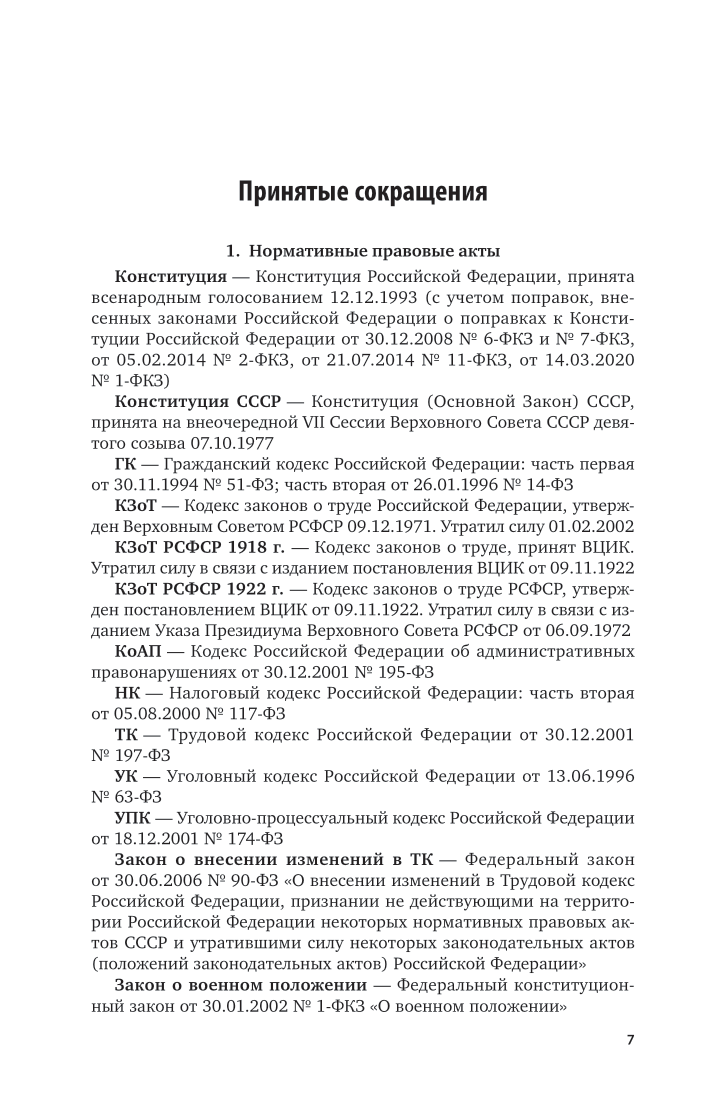 Принятые сокращения

1. Нормативные правовые акты

Конституция — Конституция Российской Федерации, принята всенародным голосованием 12.12.1993 (с учетом поправок, внесенных законами Российской Федерации о поправках к Конституции Российской Федерации от 30.12.2008 № 6-ФКЗ и № 7-ФКЗ, от 05.02.2014 № 2-ФКЗ, от 21.07.2014 № 11-ФКЗ, от 14.03.2020 № 1-ФКЗ)

Конституция СССР — Конституция (Основной Закон) СССР, принята на внеочередной VII Сессии Верховного Совета СССР девятого созыва 07.10.1977

ГК — Гражданский кодекс Российской Федерации: часть первая от 30.11.1994 № 51-ФЗ; часть вторая от 26.01.1996 № 14-ФЗ

КЗоТ — Кодекс законов о труде Российской Федерации, утвержден Верховным Советом РСФСР 09.12.1971. Утратил силу 01.02.2002

КЗоТ РСФСР 1918 г. — Кодекс законов о труде, принят ВЦИК. Утратил силу в связи с изданием постановления ВЦИК от 09.11.1922

КЗоТ РСФСР 1922 г. — Кодекс законов о труде РСФСР, утвержден постановлением ВЦИК от 09.11.1922. Утратил силу в связи с изданием Указа Президиума Верховного Совета РСФСР от 06.09.1972

КоАП — Кодекс Российской Федерации об административных правонарушениях от 30.12.2001 № 195-ФЗ

НК — Налоговый кодекс Российской Федерации: часть вторая от 05.08.2000 № 117-ФЗ

ТК — Трудовой кодекс Российской Федерации от 30.12.2001 № 197-ФЗ

УК — Уголовный кодекс Российской Федерации от 13.06.1996 № 63-ФЗ

УПК — Уголовно-процессуальный кодекс Российской Федерации от 18.12.2001 № 174-ФЗ

Закон о внесении изменений в ТК — Федеральный закон от 30.06.2006 № 90-ФЗ «О внесении изменений в Трудовой кодекс Российской Федерации, признании не действующими на территории Российской Федерации некоторых нормативных правовых актов СССР и утратившими силу некоторых законодательных актов (положений законодательных актов) Российской Федерации»

Закон о военном положении — Федеральный конституционный закон от 30.01.2002 № 1-ФКЗ «О военном положении»

7